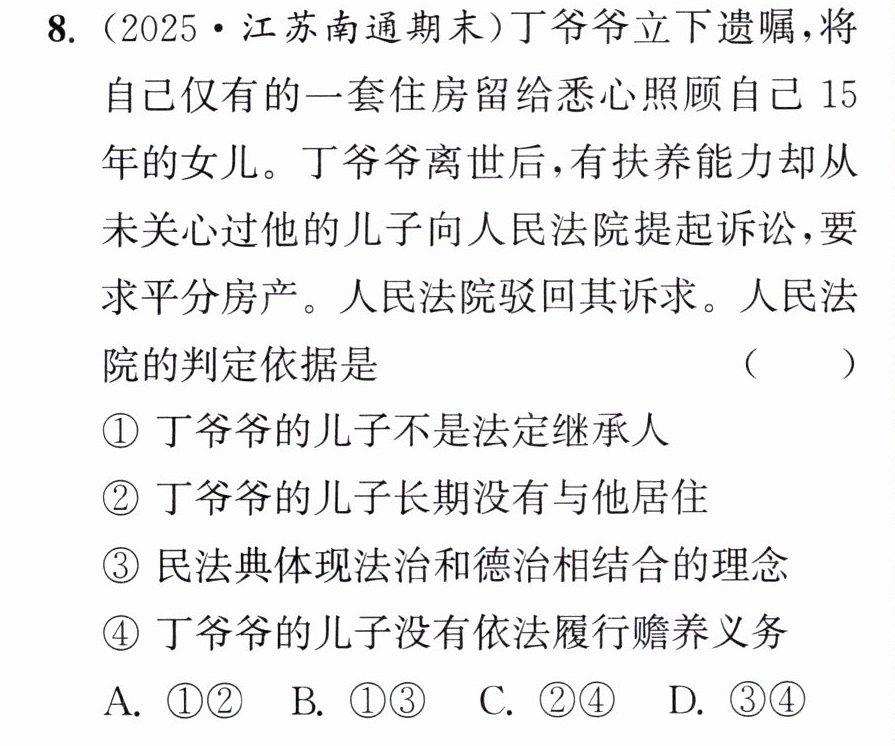 8.(2025·江苏南通期末)丁爷爷立下遗嘱,将自己仅有的一套住房留给悉心照顾自己15年的女儿。丁爷爷离世后,有扶养能力却从未关心过他的儿子向人民法院提起诉讼,要求平分房产。人民法院驳回其诉求。人民法院的判定依据是 ( )

①丁爷爷的儿子不是法定继承人
②丁爷爷的儿子长期没有与他居住
③民法典体现法治和德治相结合的理念
④丁爷爷的儿子没有依法履行赡养义务
A.①② B.①③ C.②④ D.③④